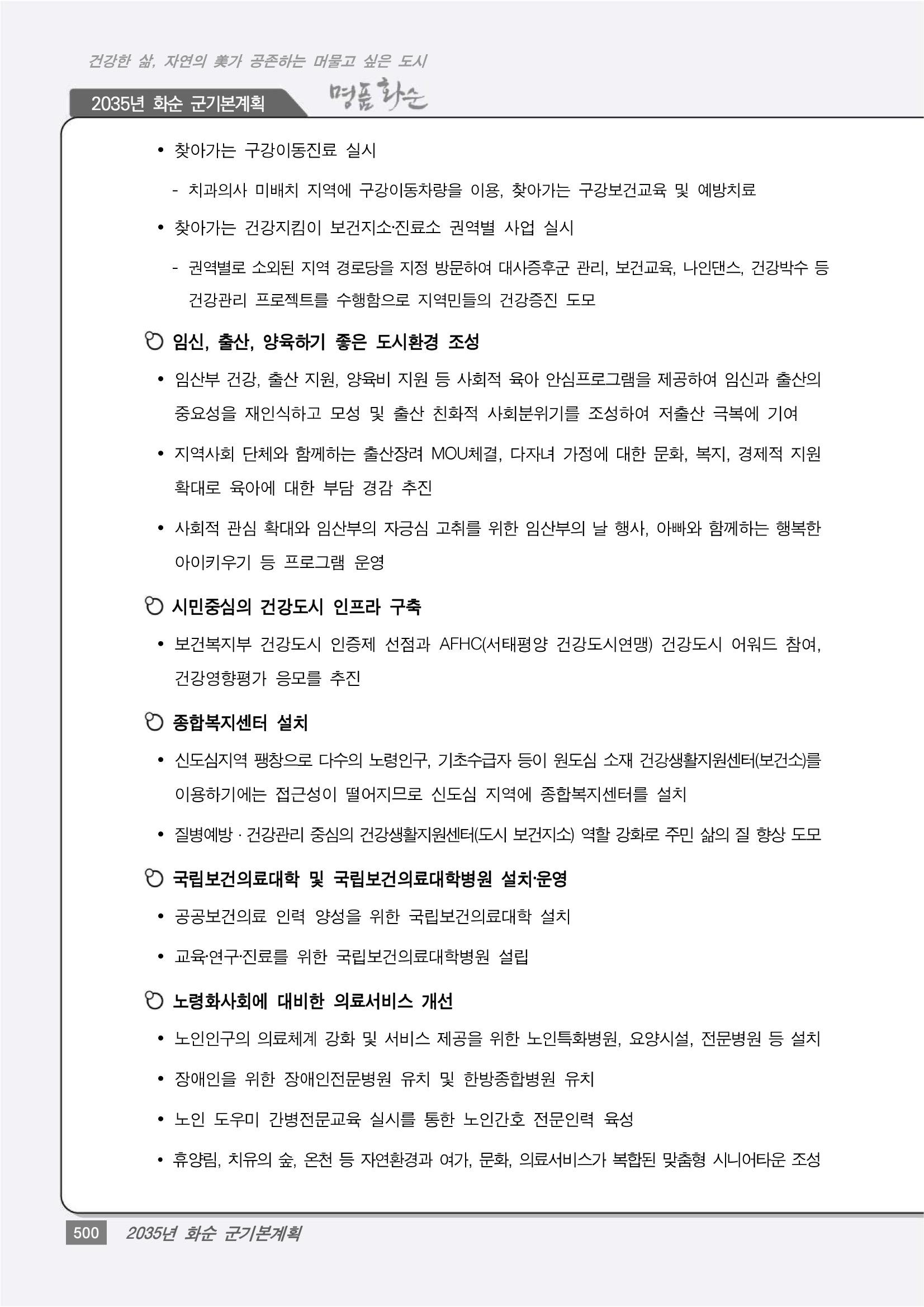 건강한 삶, 자연의 美가 공존하는 머물고 싶은 도시

2035년 화순 군기본계획

명품 화순

• 찾아가는 구강이동진료 실시

- 치과의사 미배치 지역에 구강이동차량을 이용, 찾아가는 구강보건교육 및 예방치료

• 찾아가는 건강지킴이 보건지소·진료소 권역별 사업 실시

- 권역별로 소외된 지역 경로당을 지정 방문하여 대사증후군 관리, 보건교육, 나인댄스, 건강박수 등 건강관리 프로젝트를 수행함으로 지역민들의 건강증진 도모

임신, 출산, 양육하기 좋은 도시환경 조성

• 임산부 건강, 출산 지원, 양육비 지원 등 사회적 육아 안심프로그램을 제공하여 임신과 출산의 중요성을 재인식하고 모성 및 출산 친화적 사회분위기를 조성하여 저출산 극복에 기여

• 지역사회 단체와 함께하는 출산장려 MOU체결, 다자녀 가정에 대한 문화, 복지, 경제적 지원 확대로 육아에 대한 부담 경감 추진

• 사회적 관심 확대와 임산부의 자긍심 고취를 위한 임산부의 날 행사, 아빠와 함께하는 행복한 아이키우기 등 프로그램 운영

시민중심의 건강도시 인프라 구축

• 보건복지부 건강도시 인증제 선점과 AFHC(서태평양 건강도시연맹) 건강도시 어워드 참여, 건강영향평가 응모를 추진

종합복지센터 설치

• 신도심지역 팽창으로 다수의 노령인구, 기초수급자 등이 원도심 소재 건강생활지원센터(보건소)를 이용하기에는 접근성이 떨어지므로 신도심 지역에 종합복지센터를 설치

• 질병예방 · 건강관리 중심의 건강생활지원센터(도시 보건지소) 역할 강화로 주민 삶의 질 향상 도모

국립보건의료대학 및 국립보건의료대학병원 설치·운영

• 공공보건의료 인력 양성을 위한 국립보건의료대학 설치

• 교육·연구·진료를 위한 국립보건의료대학병원 설립

노령화사회에 대비한 의료서비스 개선

• 노인인구의 의료체계 강화 및 서비스 제공을 위한 노인특화병원, 요양시설, 전문병원 등 설치

• 장애인을 위한 장애인전문병원 유치 및 한방종합병원 유치

• 노인 도우미 간병전문교육 실시를 통한 노인간호 전문인력 육성

• 휴양림, 치유의 숲, 온천 등 자연환경과 여가, 문화, 의료서비스가 복합된 맞춤형 시니어타운 조성

500 2035년 화순 군기본계획